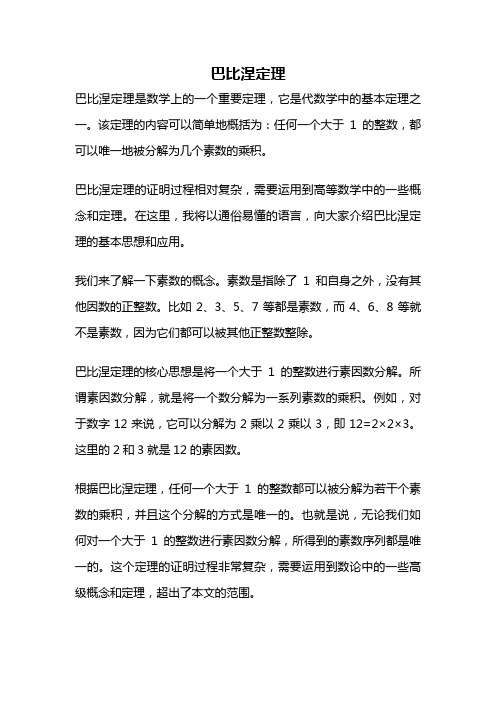 巴比涅定理

巴比涅定理是数学上的一个重要定理，它是代数学中的基本定理之一。该定理的内容可以简单地概括为：任何一个大于 1 的整数，都可以唯一地被分解为几个素数的乘积。

巴比涅定理的证明过程相对复杂，需要运用到高等数学中的一些概念和定理。在这里，我将以通俗易懂的语言，向大家介绍巴比涅定理的基本思想和应用。

我们来了解一下素数的概念。素数是指除了 1 和自身之外，没有其他因数的正整数。比如 2、3、5、7 等都是素数，而 4、6、8 等就不是素数，因为它们都可以被其他正整数整除。

巴比涅定理的核心思想是将一个大于 1 的整数进行素因数分解。所谓素因数分解，就是将一个数分解为一系列素数的乘积。例如，对于数字 12 来说，它可以分解为 2 乘以 2 乘以 3，即 $12=2\times2\times3$。这里的 2 和 3 就是 12 的素因数。

根据巴比涅定理，任何一个大于 1 的整数都可以被分解为若干个素数的乘积，并且这个分解的方式是唯一的。也就是说，无论我们如何对一个大于 1 的整数进行素因数分解，所得到的素数序列都是唯一的。这个定理的证明过程非常复杂，需要运用到数论中的一些高级概念和定理，超出了本文的范围。